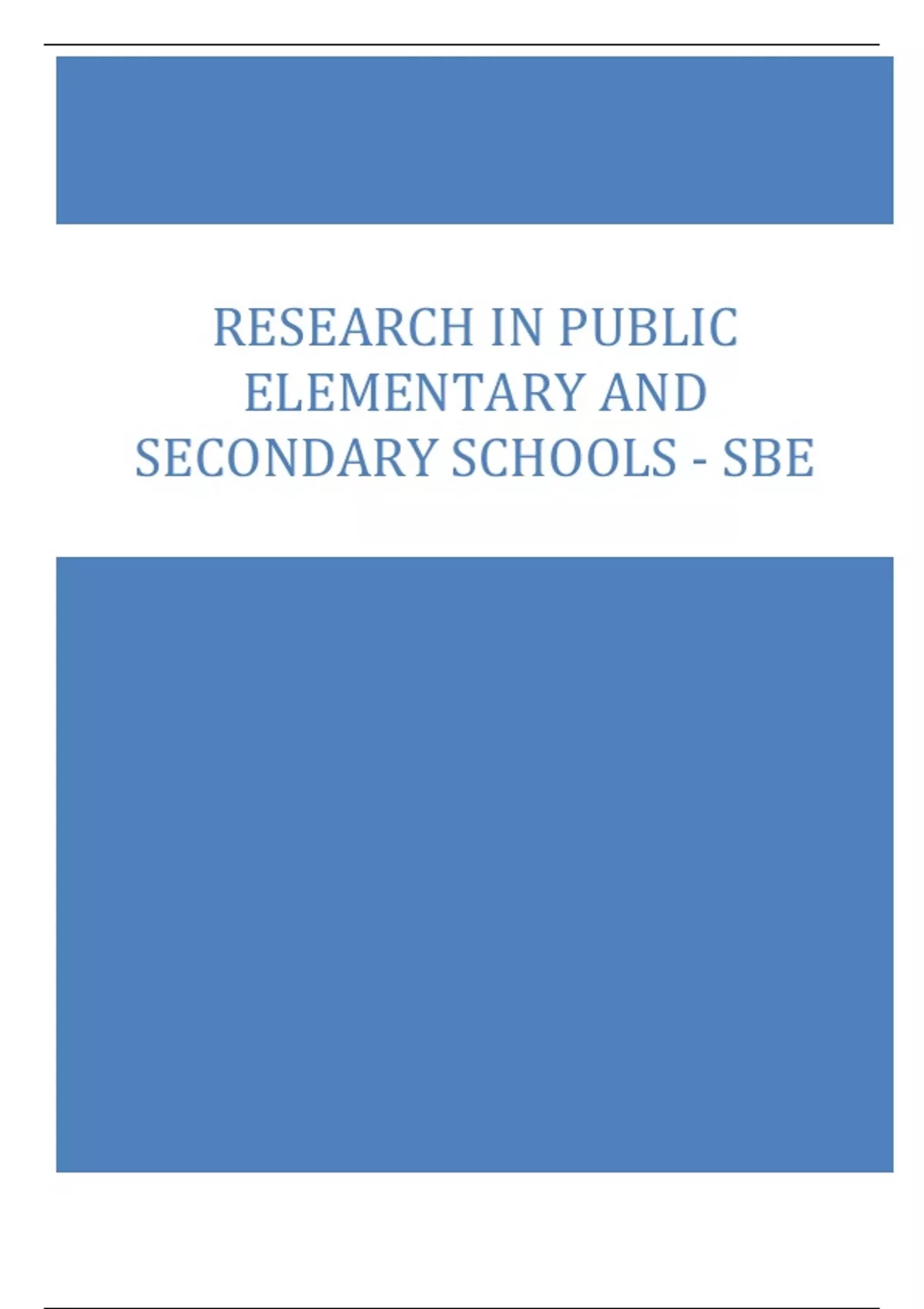 RESEARCH IN PUBLIC ELEMENTARY AND SECONDARY SCHOOLS - SBE